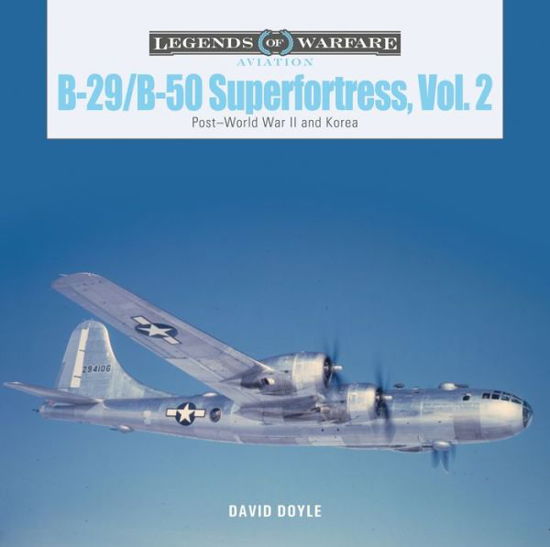 LEGENDS OF WARFARE
AVIATION

B-29/B-50 Superfortress, Vol. 2

Post–World War II and Korea

294106

DAVID DOYLE